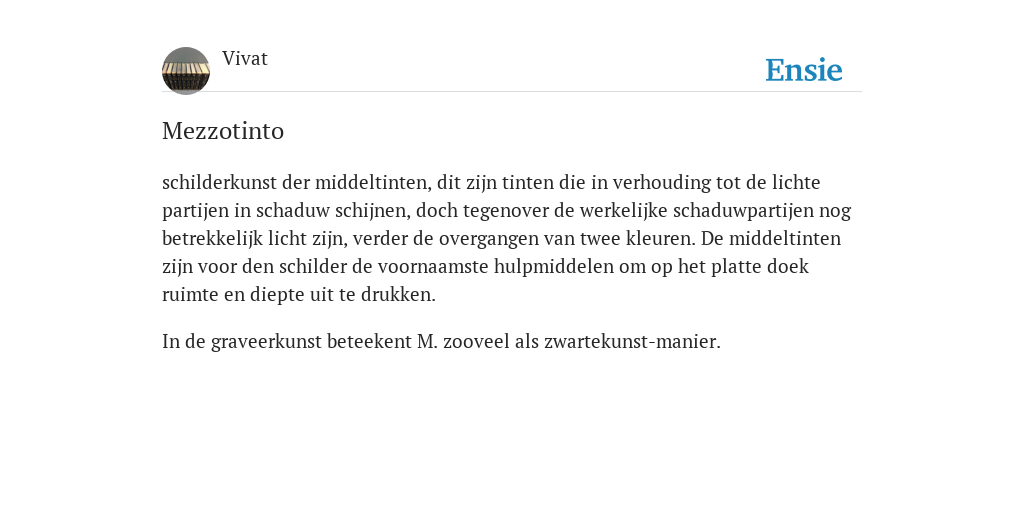 Vivat

Ensie

Mezzotinto

schilderkunst der middeltinten, dit zijn tinten die in verhouding tot de lichte partijen in schaduw schijnen, doch tegenover de werkelijke schaduwpartijen nog betrekkelijk licht zijn, verder de overgangen van twee kleuren. De middeltinten zijn voor den schilder de voornaamste hulpmiddelen om op het platte doek ruimte en diepte uit te drukken.

In de graveerkunst beteekent M. zooveel als zwartekunst-manier.